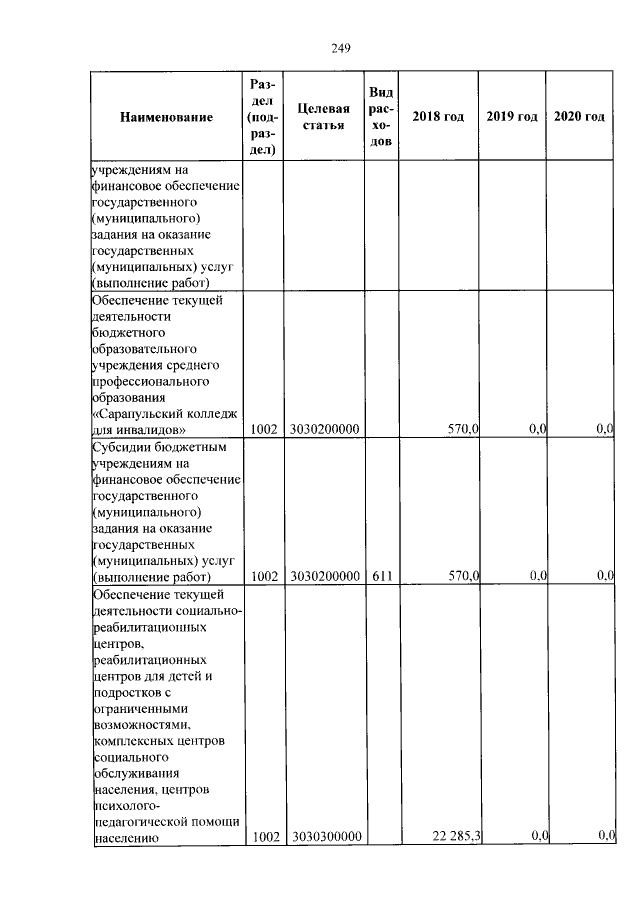 249

| Наименование | Раздел (подраздел) | Целевая статья | Вид расходов | 2018 год | 2019 год | 2020 год |
|---|---|---|---|---|---|---|
| учреждениям на финансовое обеспечение государственного (муниципального) задания на оказание государственных (муниципальных) услуг (выполнение работ) | | | | | | |
| Обеспечение текущей деятельности бюджетного образовательного учреждения среднего профессионального образования «Сарапульский колледж для инвалидов» | 1002 | 3030200000 | | 570,0 | 0,0 | 0,0 |
| Субсидии бюджетным учреждениям на финансовое обеспечение государственного (муниципального) задания на оказание государственных (муниципальных) услуг (выполнение работ) | 1002 | 3030200000 | 611 | 570,0 | 0,0 | 0,0 |
| Обеспечение текущей деятельности социально-реабилитационных центров, реабилитационных центров для детей и подростков с ограниченными возможностями, комплексных центров социального обслуживания населения, центров психолого-педагогической помощи населению | 1002 | 3030300000 | | 22 285,3 | 0,0 | 0,0 |